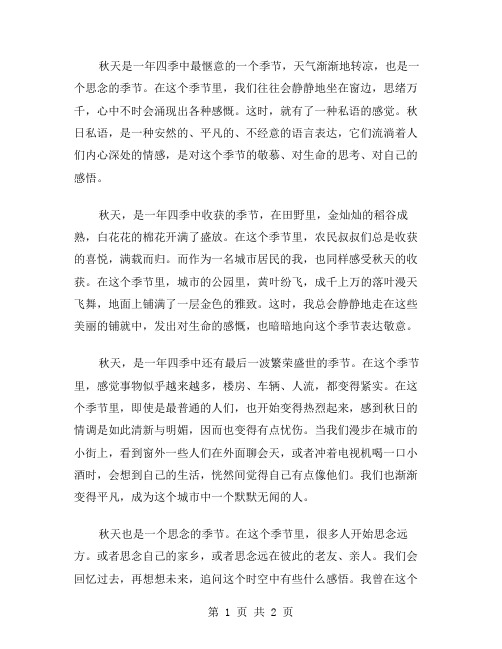 秋天是一年四季中最惬意的一个季节，天气渐渐地转凉，也是一个思念的季节。在这个季节里，我们往往会静静地坐在窗边，思绪万千，心中不时会涌现出各种感慨。这时，就有了一种私语的感觉。秋日私语，是一种安然的、平凡的、不经意的语言表达，它们流淌着人们内心深处的情感，是对这个季节的敬慕、对生命的思考、对自己的感悟。

秋天，是一年四季中收获的季节，在田野里，金灿灿的稻谷成熟，白花花的棉花开满了盛放。在这个季节里，农民叔叔们总是收获的喜悦，满载而归。而作为一名城市居民的我，也同样感受秋天的收获。在这个季节里，城市的公园里，黄叶纷飞，成千上万的落叶漫天飞舞，地面上铺满了一层金色的雅致。这时，我总会静静地走在这些美丽的铺就中，发出对生命的感慨，也暗暗地向这个季节表达敬意。

秋天，是一年四季中还有最后一波繁荣盛世的季节。在这个季节里，感觉事物似乎越来越多，楼房、车辆、人流，都变得紧实。在这个季节里，即使是最普通的人们，也开始变得热烈起来，感到秋日的情调是如此清新与明媚，因而也变得有点忧伤。当我们漫步在城市的小街上，看到窗外一些人们在外面聊会天，或者冲着电视机喝一口小酒时，会想到自己的生活，恍然间觉得自己有点像他们。我们也渐渐变得平凡，成为这个城市中一个默默无闻的人。

秋天也是一个思念的季节。在这个季节里，很多人开始思念远方。或者思念自己的家乡，或者思念远在彼此的老友、亲人。我们会回忆过去，再想想未来，追问这个时空中有些什么感悟。我曾在这个

第 1 页 共 2 页